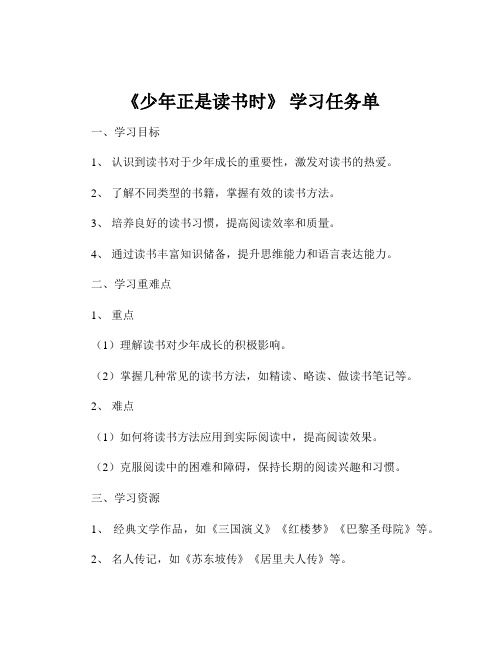 《少年正是读书时》 学习任务单

一、学习目标

1、 认识到读书对于少年成长的重要性，激发对读书的热爱。

2、 了解不同类型的书籍，掌握有效的读书方法。

3、 培养良好的读书习惯，提高阅读效率和质量。

4、 通过读书丰富知识储备，提升思维能力和语言表达能力。

二、学习重难点

1、 重点

（1）理解读书对少年成长的积极影响。

（2）掌握几种常见的读书方法，如精读、略读、做读书笔记等。

2、 难点

（1）如何将读书方法应用到实际阅读中，提高阅读效果。

（2）克服阅读中的困难和障碍，保持长期的阅读兴趣和习惯。

三、学习资源

1、 经典文学作品，如《三国演义》《红楼梦》《巴黎圣母院》等。

2、 名人传记，如《苏东坡传》《居里夫人传》等。